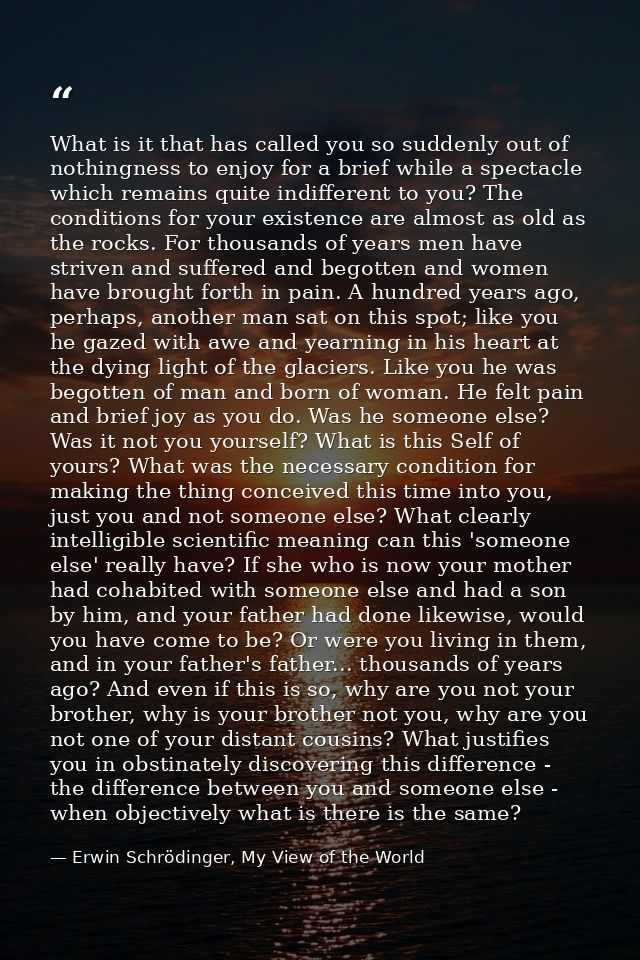 "

What is it that has called you so suddenly out of nothingness to enjoy for a brief while a spectacle which remains quite indifferent to you? The conditions for your existence are almost as old as the rocks. For thousands of years men have striven and suffered and begotten and women have brought forth in pain. A hundred years ago, perhaps, another man sat on this spot; like you he gazed with awe and yearning in his heart at the dying light of the glaciers. Like you he was begotten of man and born of woman. He felt pain and brief joy as you do. Was he someone else? Was it not you yourself? What is this Self of yours? What was the necessary condition for making the thing conceived this time into you, just you and not someone else? What clearly intelligible scientific meaning can this 'someone else' really have? If she who is now your mother had cohabited with someone else and had a son by him, and your father had done likewise, would you have come to be? Or were you living in them, and in your father's father... thousands of years ago? And even if this is so, why are you not your brother, why is your brother not you, why are you not one of your distant cousins? What justifies you in obstinately discovering this difference - the difference between you and someone else - when objectively what is there is the same?

— Erwin Schrödinger, My View of the World